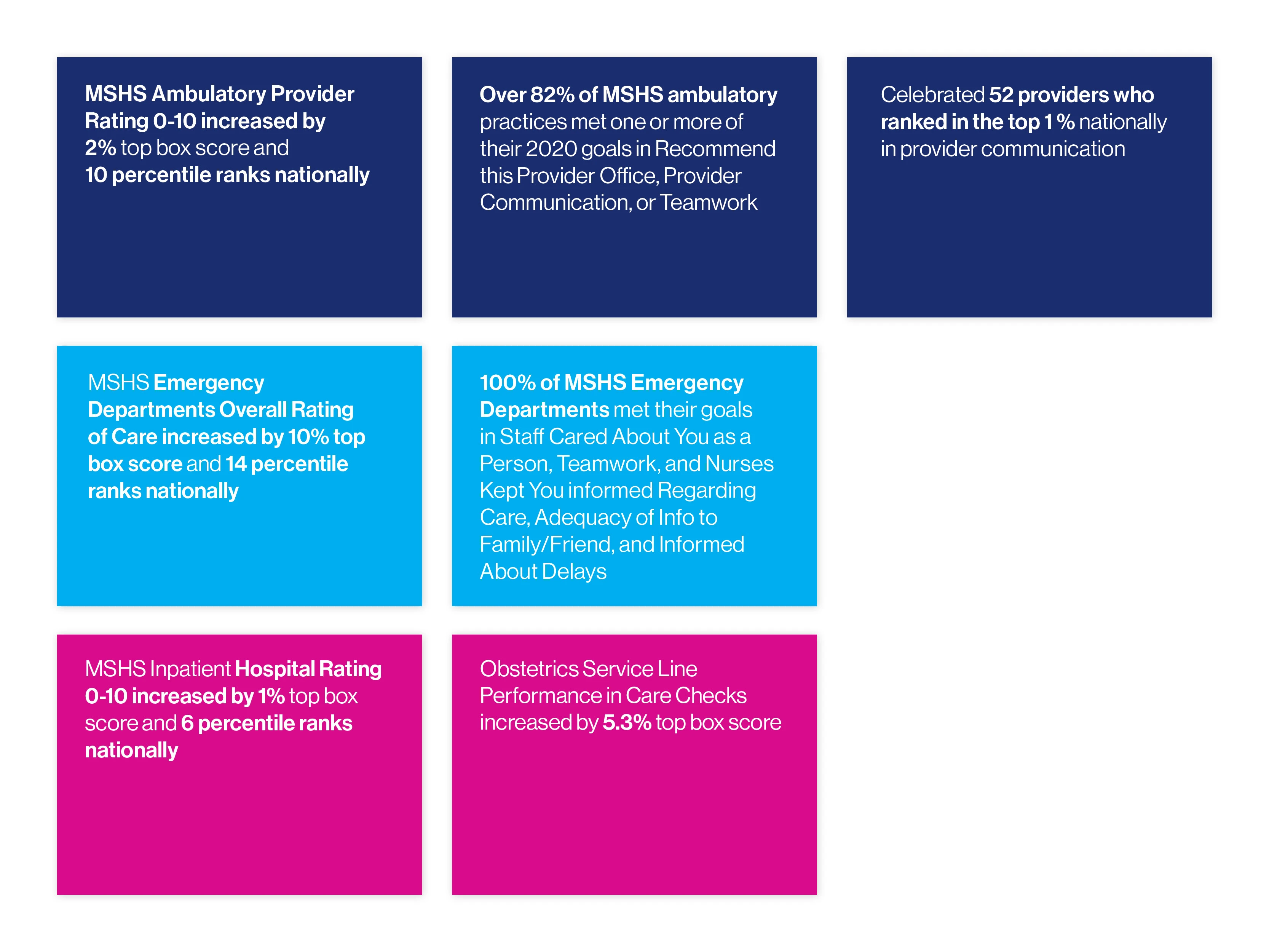 MSHS Ambulatory Provider Rating 0-10 increased by 2% top box score and 10 percentile ranks nationally

Over 82% of MSHS ambulatory practices met one or more of their 2020 goals in Recommend this Provider Office, Provider Communication, or Teamwork

Celebrated 52 providers who ranked in the top 1 % nationally in provider communication

MSHS Emergency Departments Overall Rating of Care increased by 10% top box score and 14 percentile ranks nationally

100% of MSHS Emergency Departments met their goals in Staff Cared About You as a Person, Teamwork, and Nurses Kept You informed Regarding Care, Adequacy of Info to Family/Friend, and Informed About Delays

MSHS Inpatient Hospital Rating 0-10 increased by 1% top box score and 6 percentile ranks nationally

Obstetrics Service Line Performance in Care Checks increased by 5.3% top box score